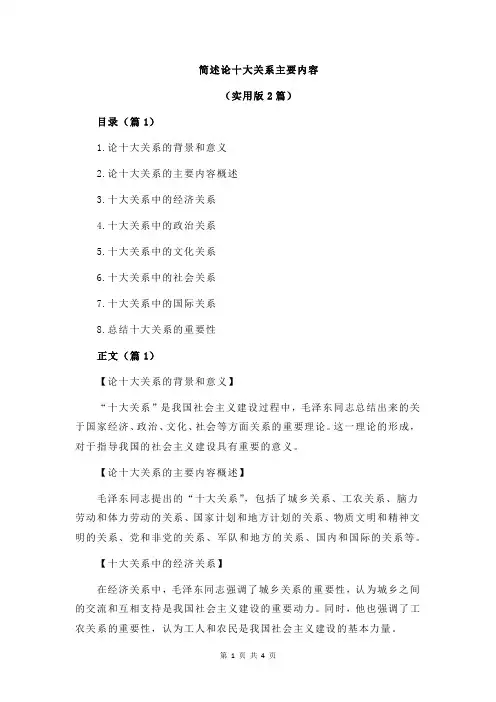 简述论十大关系主要内容

（实用版 2 篇）

目录（篇 1）

1.论十大关系的背景和意义

2.论十大关系的主要内容概述

3.十大关系中的经济关系

4.十大关系中的政治关系

5.十大关系中的文化关系

6.十大关系中的社会关系

7.十大关系中的国际关系

8.总结十大关系的重要性

正文（篇 1）

【论十大关系的背景和意义】

“十大关系”是我国社会主义建设过程中，毛泽东同志总结出来的关于国家经济、政治、文化、社会等方面关系的重要理论。这一理论的形成，对于指导我国的社会主义建设具有重要的意义。

【论十大关系的主要内容概述】

毛泽东同志提出的“十大关系”，包括了城乡关系、工农关系、脑力劳动和体力劳动的关系、国家计划和地方计划的关系、物质文明和精神文明的关系、党和非党的关系、军队和地方的关系、国内和国际的关系等。

【十大关系中的经济关系】

在经济关系中，毛泽东同志强调了城乡关系的重要性，认为城乡之间的交流和互相支持是我国社会主义建设的重要动力。同时，他也强调了工农关系的重要性，认为工人和农民是我国社会主义建设的基本力量。

第 1 页 共 4 页